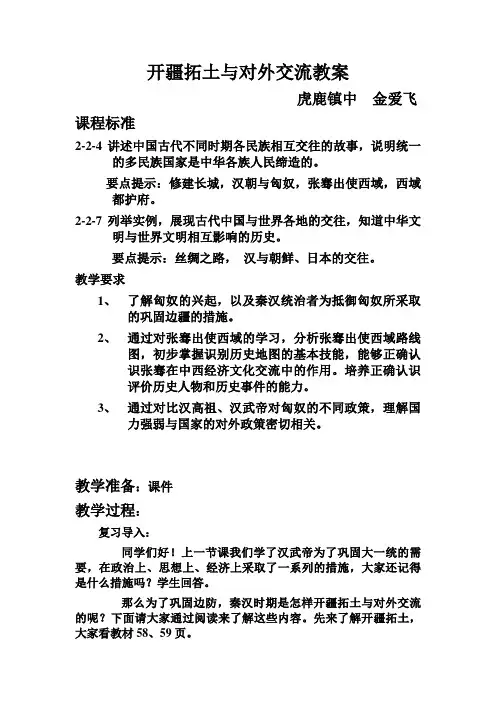 开疆拓土与对外交流教案

虎鹿镇中　金爱飞

课程标准

2-2-4 讲述中国古代不同时期各民族相互交往的故事，说明统一的多民族国家是中华各族人民缔造的。

要点提示：修建长城，汉朝与匈奴，张骞出使西域，西域都护府。

2-2-7 列举实例，展现古代中国与世界各地的交往，知道中华文明与世界文明相互影响的历史。

要点提示：丝绸之路，　汉与朝鲜、日本的交往。

教学要求

1、　了解匈奴的兴起，以及秦汉统治者为抵御匈奴所采取的巩固边疆的措施。

2、　通过对张骞出使西域的学习，分析张骞出使西域路线图，初步掌握识别历史地图的基本技能，能够正确认识张骞在中西经济文化交流中的作用。培养正确认识评价历史人物和历史事件的能力。

3、　通过对比汉高祖、汉武帝对匈奴的不同政策，理解国力强弱与国家的对外政策密切相关。

教学准备：课件

教学过程：

复习导入：

同学们好！上一节课我们学了汉武帝为了巩固大一统的需要，在政治上、思想上、经济上采取了一系列的措施，大家还记得是什么措施吗？学生回答。

那么为了巩固边防，秦汉时期是怎样开疆拓土与对外交流的呢？下面请大家通过阅读来了解这些内容。先来了解开疆拓土，大家看教材 58、59 页。